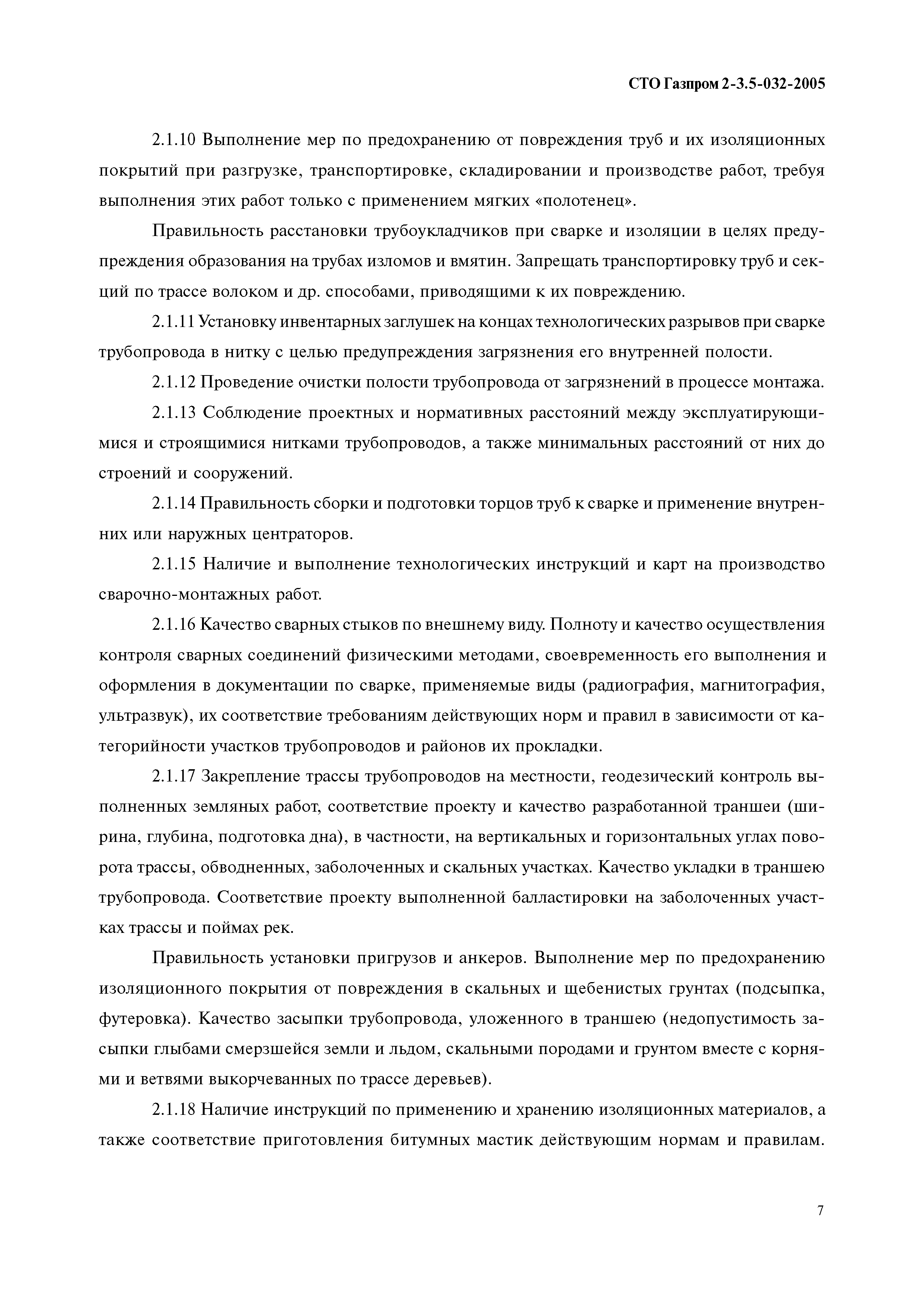 СТО Газпром 2-3.5-032-2005

2.1.10 Выполнение мер по предохранению от повреждения труб и их изоляционных покрытий при разгрузке, транспортировке, складировании и производстве работ, требуя выполнения этих работ только с применением мягких «полотенец».

Правильность расстановки трубоукладчиков при сварке и изоляции в целях предупреждения образования на трубах изломов и вмятин. Запрещать транспортировку труб и секций по трассе волоком и др. способами, приводящими к их повреждению.

2.1.11 Установку инвентарных заглушек на концах технологических разрывов при сварке трубопровода в нитку с целью предупреждения загрязнения его внутренней полости.

2.1.12 Проведение очистки полости трубопровода от загрязнений в процессе монтажа.

2.1.13 Соблюдение проектных и нормативных расстояний между эксплуатирующимися и строящимися нитками трубопроводов, а также минимальных расстояний от них до строений и сооружений.

2.1.14 Правильность сборки и подготовки торцов труб к сварке и применение внутренних или наружных центраторов.

2.1.15 Наличие и выполнение технологических инструкций и карт на производство сварочно-монтажных работ.

2.1.16 Качество сварных стыков по внешнему виду. Полноту и качество осуществления контроля сварных соединений физическими методами, своевременность его выполнения и оформления в документации по сварке, применяемые виды (радиография, магнитография, ультразвук), их соответствие требованиям действующих норм и правил в зависимости от категорийности участков трубопроводов и районов их прокладки.

2.1.17 Закрепление трассы трубопроводов на местности, геодезический контроль выполненных земляных работ, соответствие проекту и качество разработанной траншеи (ширина, глубина, подготовка дна), в частности, на вертикальных и горизонтальных углах поворота трассы, обводненных, заболоченных и скальных участках. Качество укладки в траншею трубопровода. Соответствие проекту выполненной балластировки на заболоченных участках трассы и поймах рек.

Правильность установки пригрузов и анкеров. Выполнение мер по предохранению изоляционного покрытия от повреждения в скальных и щебенистых грунтах (подсыпка, футеровка). Качество засыпки трубопровода, уложенного в траншею (недопустимость засыпки глыбами смерзшейся земли и льдом, скальными породами и грунтом вместе с корнями и ветвями выкорчеванных по трассе деревьев).

2.1.18 Наличие инструкций по применению и хранению изоляционных материалов, а также соответствие приготовления битумных мастик действующим нормам и правилам.

7